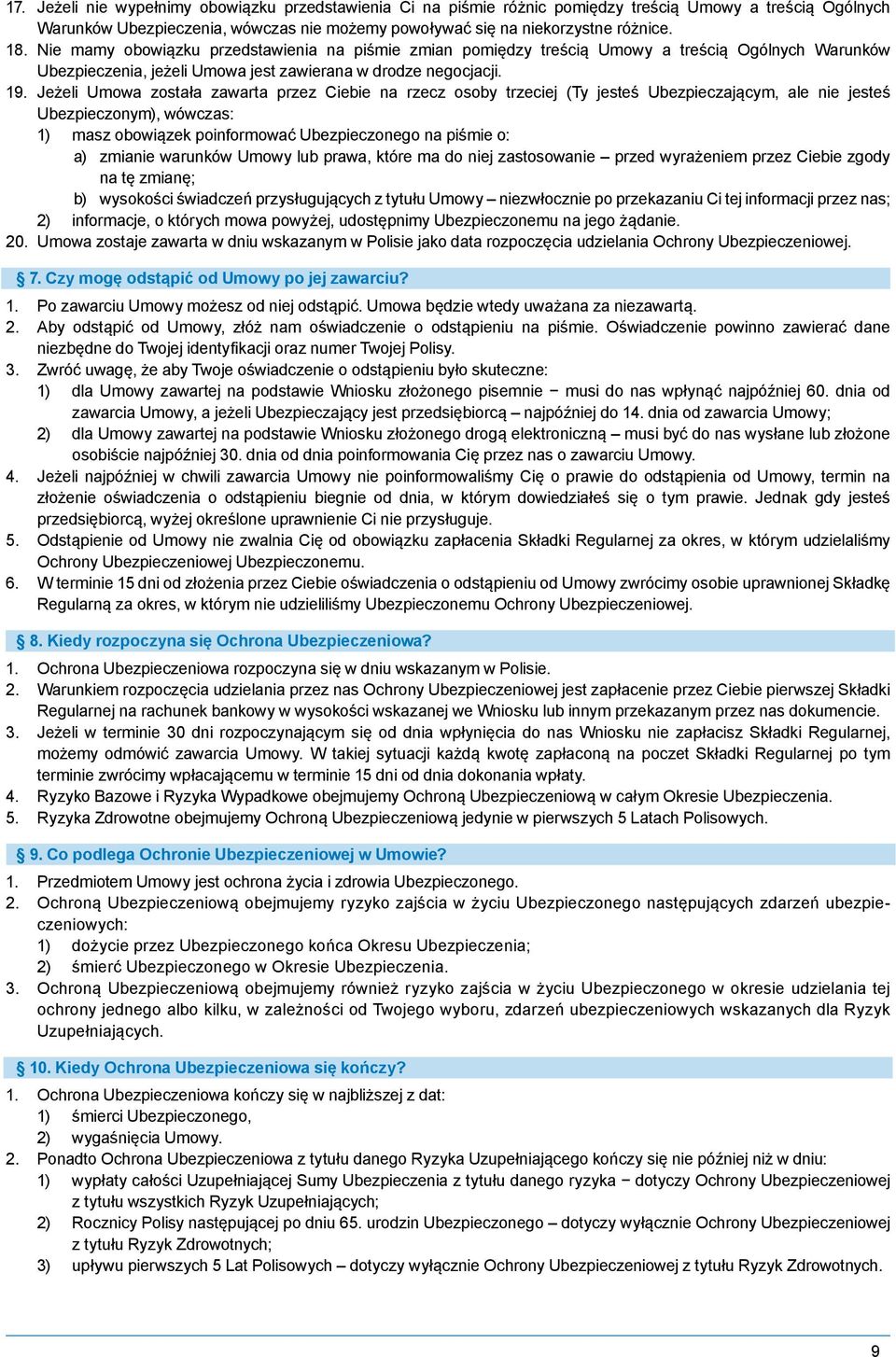 17. Jeżeli nie wypełnimy obowiązku przedstawienia Ci na piśmie różnic pomiędzy treścią Umowy a treścią Ogólnych Warunków Ubezpieczenia, wówczas nie możemy powoływać się na niekorzystne różnice.
18. Nie mamy obowiązku przedstawienia na piśmie zmian pomiędzy treścią Umowy a treścią Ogólnych Warunków Ubezpieczenia, jeżeli Umowa jest zawierana w drodze negocjacji.
19. Jeżeli Umowa została zawarta przez Ciebie na rzecz osoby trzeciej (Ty jesteś Ubezpieczającym, ale nie jesteś Ubezpieczonym), wówczas:
1) masz obowiązek poinformować Ubezpieczonego na piśmie o:
a) zmianie warunków Umowy lub prawa, które ma do niej zastosowanie – przed wyrażeniem przez Ciebie zgody na tę zmianę;
b) wysokości świadczeń przysługujących z tytułu Umowy – niezwłocznie po przekazaniu Ci tej informacji przez nas;
2) informacje, o których mowa powyżej, udostępnimy Ubezpieczonemu na jego żądanie.
20. Umowa zostaje zawarta w dniu wskazanym w Polisie jako data rozpoczęcia udzielania Ochrony Ubezpieczeniowej.

7. Czy mogę odstąpić od Umowy po jej zawarciu?
1. Po zawarciu Umowy możesz od niej odstąpić. Umowa będzie wtedy uważana za niezawartą.
2. Aby odstąpić od Umowy, złóż nam oświadczenie o odstąpieniu na piśmie. Oświadczenie powinno zawierać dane niezbędne do Twojej identyfikacji oraz numer Twojej Polisy.
3. Zwróć uwagę, że aby Twoje oświadczenie o odstąpieniu było skuteczne:
1) dla Umowy zawartej na podstawie Wniosku złożonego pisemnie − musi do nas wpłynąć najpóźniej 60. dnia od zawarcia Umowy, a jeżeli Ubezpieczający jest przedsiębiorcą – najpóźniej do 14. dnia od zawarcia Umowy;
2) dla Umowy zawartej na podstawie Wniosku złożonego drogą elektroniczną – musi być do nas wysłane lub złożone osobiście najpóźniej 30. dnia od dnia poinformowania Cię przez nas o zawarciu Umowy.
4. Jeżeli najpóźniej w chwili zawarcia Umowy nie poinformowaliśmy Cię o prawie do odstąpienia od Umowy, termin na złożenie oświadczenia o odstąpieniu biegnie od dnia, w którym dowiedziałeś się o tym prawie. Jednak gdy jesteś przedsiębiorcą, wyżej określone uprawnienie Ci nie przysługuje.
5. Odstąpienie od Umowy nie zwalnia Cię od obowiązku zapłacenia Składki Regularnej za okres, w którym udzielaliśmy Ochrony Ubezpieczeniowej Ubezpieczonemu.
6. W terminie 15 dni od złożenia przez Ciebie oświadczenia o odstąpieniu od Umowy zwrócimy osobie uprawnionej Składkę Regularną za okres, w którym nie udzieliliśmy Ubezpieczonemu Ochrony Ubezpieczeniowej.

8. Kiedy rozpoczyna się Ochrona Ubezpieczeniowa?
1. Ochrona Ubezpieczeniowa rozpoczyna się w dniu wskazanym w Polisie.
2. Warunkiem rozpoczęcia udzielania przez nas Ochrony Ubezpieczeniowej jest zapłacenie przez Ciebie pierwszej Składki Regularnej na rachunek bankowy w wysokości wskazanej we Wniosku lub innym przekazanym przez nas dokumencie.
3. Jeżeli w terminie 30 dni rozpoczynającym się od dnia wpłynięcia do nas Wniosku nie zapłacisz Składki Regularnej, możemy odmówić zawarcia Umowy. W takiej sytuacji każdą kwotę zapłaconą na poczet Składki Regularnej po tym terminie zwrócimy wpłacającemu w terminie 15 dni od dnia dokonania wpłaty.
4. Ryzyko Bazowe i Ryzyka Wypadkowe obejmujemy Ochroną Ubezpieczeniową w całym Okresie Ubezpieczenia.
5. Ryzyka Zdrowotne obejmujemy Ochroną Ubezpieczeniową jedynie w pierwszych 5 Latach Polisowych.

9. Co podlega Ochronie Ubezpieczeniowej w Umowie?
1. Przedmiotem Umowy jest ochrona życia i zdrowia Ubezpieczonego.
2. Ochroną Ubezpieczeniową obejmujemy ryzyko zajścia w życiu Ubezpieczonego następujących zdarzeń ubezpieczeniowych:
1) dożycie przez Ubezpieczonego końca Okresu Ubezpieczenia;
2) śmierć Ubezpieczonego w Okresie Ubezpieczenia.
3. Ochroną Ubezpieczeniową obejmujemy również ryzyko zajścia w życiu Ubezpieczonego w okresie udzielania tej ochrony jednego albo kilku, w zależności od Twojego wyboru, zdarzeń ubezpieczeniowych wskazanych dla Ryzyk Uzupełniających.

10. Kiedy Ochrona Ubezpieczeniowa się kończy?
1. Ochrona Ubezpieczeniowa kończy się w najbliższej z dat:
1) śmierci Ubezpieczonego,
2) wygaśnięcia Umowy.
2. Ponadto Ochrona Ubezpieczeniowa z tytułu danego Ryzyka Uzupełniającego kończy się nie później niż w dniu:
1) wypłaty całości Uzupełniającej Sumy Ubezpieczenia z tytułu danego ryzyka − dotyczy Ochrony Ubezpieczeniowej z tytułu wszystkich Ryzyk Uzupełniających;
2) Rocznicy Polisy następującej po dniu 65. urodzin Ubezpieczonego – dotyczy wyłącznie Ochrony Ubezpieczeniowej z tytułu Ryzyk Zdrowotnych;
3) upływu pierwszych 5 Lat Polisowych – dotyczy wyłącznie Ochrony Ubezpieczeniowej z tytułu Ryzyk Zdrowotnych.

9